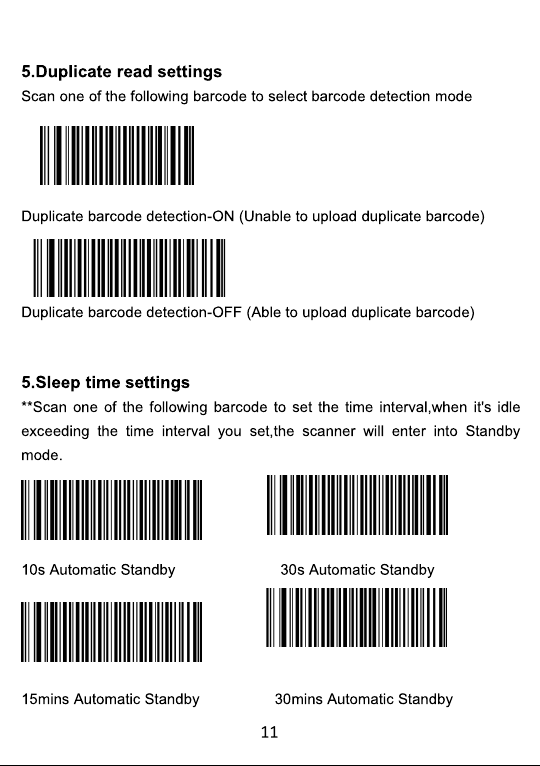 5.Duplicate read settings

Scan one of the following barcode to select barcode detection mode

Duplicate barcode detection-ON (Unable to upload duplicate barcode)

Duplicate barcode detection-OFF (Able to upload duplicate barcode)

5.Sleep time settings

**Scan one of the following barcode to set the time interval,when it's idle exceeding the time interval you set,the scanner will enter into Standby mode.

10s Automatic Standby

30s Automatic Standby

15mins Automatic Standby

30mins Automatic Standby

11